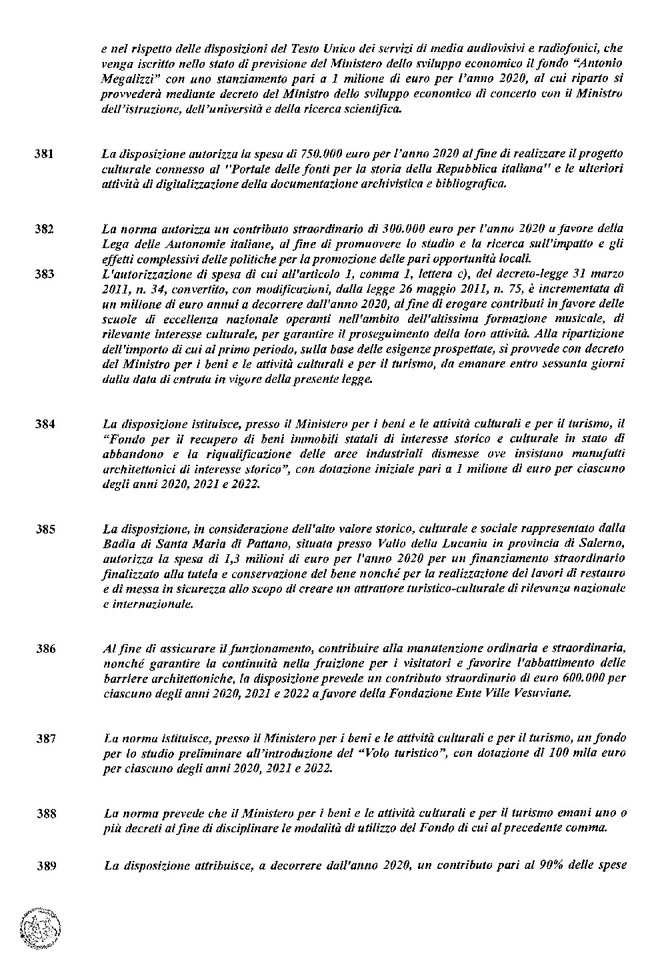 e nel rispetto delle disposizioni del Testo Unico dei servizi di media audiovisivi e radiofonici, che venga iscritto nello stato di previsione del Ministero dello sviluppo economico il fondo "Antonio Megalizzi" con uno stanziamento pari a 1 milione di euro per l'anno 2020, al cui riparto si provvederà mediante decreto del Ministro dello sviluppo economico di concerto con il Ministro dell'istruzione, dell'università e della ricerca scientifica.

381 La disposizione autorizza la spesa di 750.000 euro per l'anno 2020 al fine di realizzare il progetto culturale connesso al "Portale delle fonti per la storia della Repubblica italiana" e le ulteriori attività di digitalizzazione della documentazione archivistica e bibliografica.

382 La norma autorizza un contributo straordinario di 300.000 euro per l'anno 2020 a favore della Lega delle Autonomie italiane, al fine di promuovere lo studio e la ricerca sull'impatto e gli effetti complessivi delle politiche per la promozione delle pari opportunità locali.

383 L'autorizzazione di spesa di cui all'articolo 1, comma 1, lettera c), del decreto-legge 31 marzo 2011, n. 34, convertito, con modificazioni, dalla legge 26 maggio 2011, n. 75, è incrementata di un milione di euro annui a decorrere dall'anno 2020, al fine di erogare contributi in favore delle scuole di eccellenza nazionale operanti nell'ambito dell'altissima formazione musicale, di rilevante interesse culturale, per garantire il proseguimento della loro attività. Alla ripartizione dell'importo di cui al primo periodo, sulla base delle esigenze prospettate, si provvede con decreto del Ministro per i beni e le attività culturali e per il turismo, da emanare entro sessanta giorni dalla data di entrata in vigore della presente legge.

384 La disposizione istituisce, presso il Ministero per i beni e le attività culturali e per il turismo, il "Fondo per il recupero di beni immobili statali di interesse storico e culturale in stato di abbandono e la riqualificazione delle aree industriali dismesse ove insistano manufatti architettonici di interesse storico", con dotazione iniziale pari a 1 milione di euro per ciascuno degli anni 2020, 2021 e 2022.

385 La disposizione, in considerazione dell'alto valore storico, culturale e sociale rappresentato dalla Badia di Santa Maria di Pattano, situata presso Vallo della Lucania in provincia di Salerno, autorizza la spesa di 1,3 milioni di euro per l'anno 2020 per un finanziamento straordinario finalizzato alla tutela e conservazione del bene nonché per la realizzazione dei lavori di restauro e di messa in sicurezza allo scopo di creare un attrattore turistico-culturale di rilevanza nazionale e internazionale.

386 Al fine di assicurare il funzionamento, contribuire alla manutenzione ordinaria e straordinaria, nonché garantire la continuità nella fruizione per i visitatori e favorire l'abbattimento delle barriere architettoniche, la disposizione prevede un contributo straordinario di euro 600.000 per ciascuno degli anni 2020, 2021 e 2022 a favore della Fondazione Ente Ville Vesuviane.

387 La norma istituisce, presso il Ministero per i beni e le attività culturali e per il turismo, un fondo per lo studio preliminare all'introduzione del "Volo turistico", con dotazione di 100 mila euro per ciascuno degli anni 2020, 2021 e 2022.

388 La norma prevede che il Ministero per i beni e le attività culturali e per il turismo emani uno o più decreti al fine di disciplinare le modalità di utilizzo del Fondo di cui al precedente comma.

389 La disposizione attribuisce, a decorrere dall'anno 2020, un contributo pari al 90% delle spese